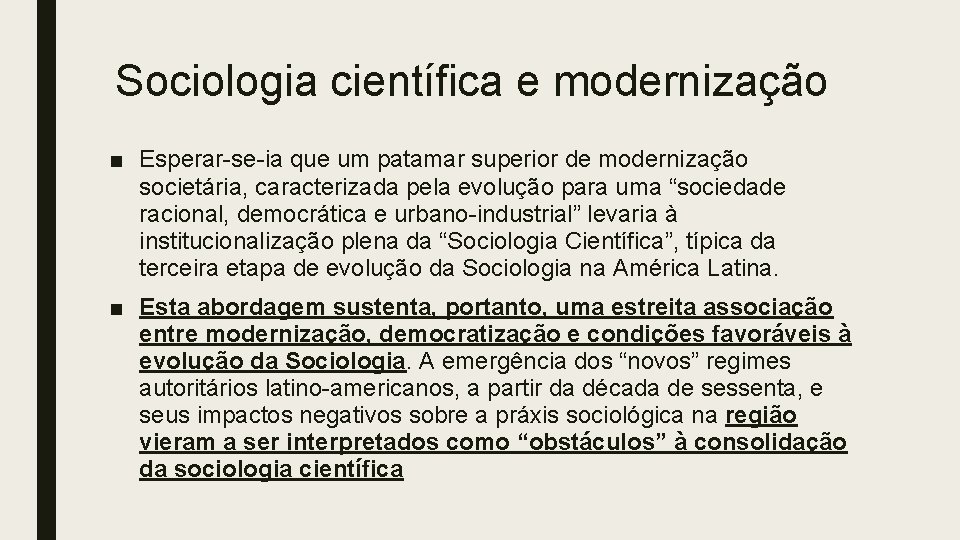 Sociologia científica e modernização

■ Esperar-se-ia que um patamar superior de modernização societária, caracterizada pela evolução para uma “sociedade racional, democrática e urbano-industrial” levaria à institucionalização plena da “Sociologia Científica”, típica da terceira etapa de evolução da Sociologia na América Latina.

■ Esta abordagem sustenta, portanto, uma estreita associação entre modernização, democratização e condições favoráveis à evolução da Sociologia. A emergência dos “novos” regimes autoritários latino-americanos, a partir da década de sessenta, e seus impactos negativos sobre a práxis sociológica na região vieram a ser interpretados como “obstáculos” à consolidação da sociologia científica